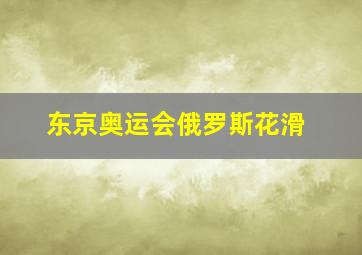 东京奥运会俄罗斯花滑